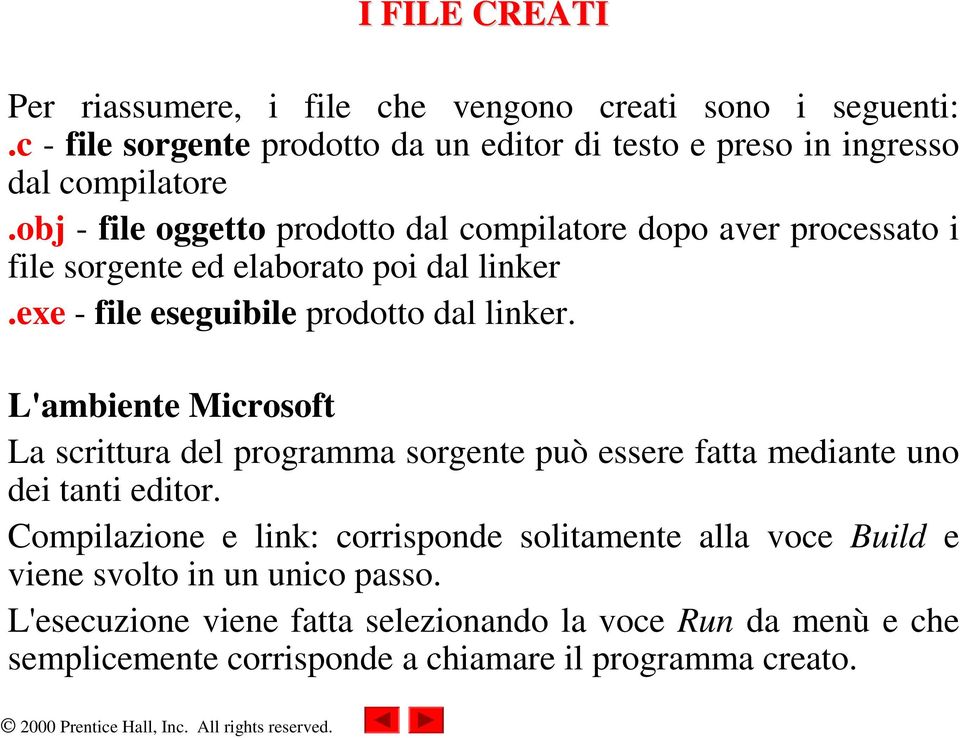 I FILE CREATI

Per riassumere, i file che vengono creati sono i seguenti:
.c - file sorgente prodotto da un editor di testo e preso in ingresso dal compilatore
.obj - file oggetto prodotto dal compilatore dopo aver processato i file sorgente ed elaborato poi dal linker
.exe - file eseguibile prodotto dal linker.

L'ambiente Microsoft
La scrittura del programma sorgente può essere fatta mediante uno dei tanti editor.
Compilazione e link: corrisponde solitamente alla voce Build e viene svolto in un unico passo.
L'esecuzione viene fatta selezionando la voce Run da menù e che semplicemente corrisponde a chiamare il programma creato.

© 2000 Prentice Hall, Inc. All rights reserved.